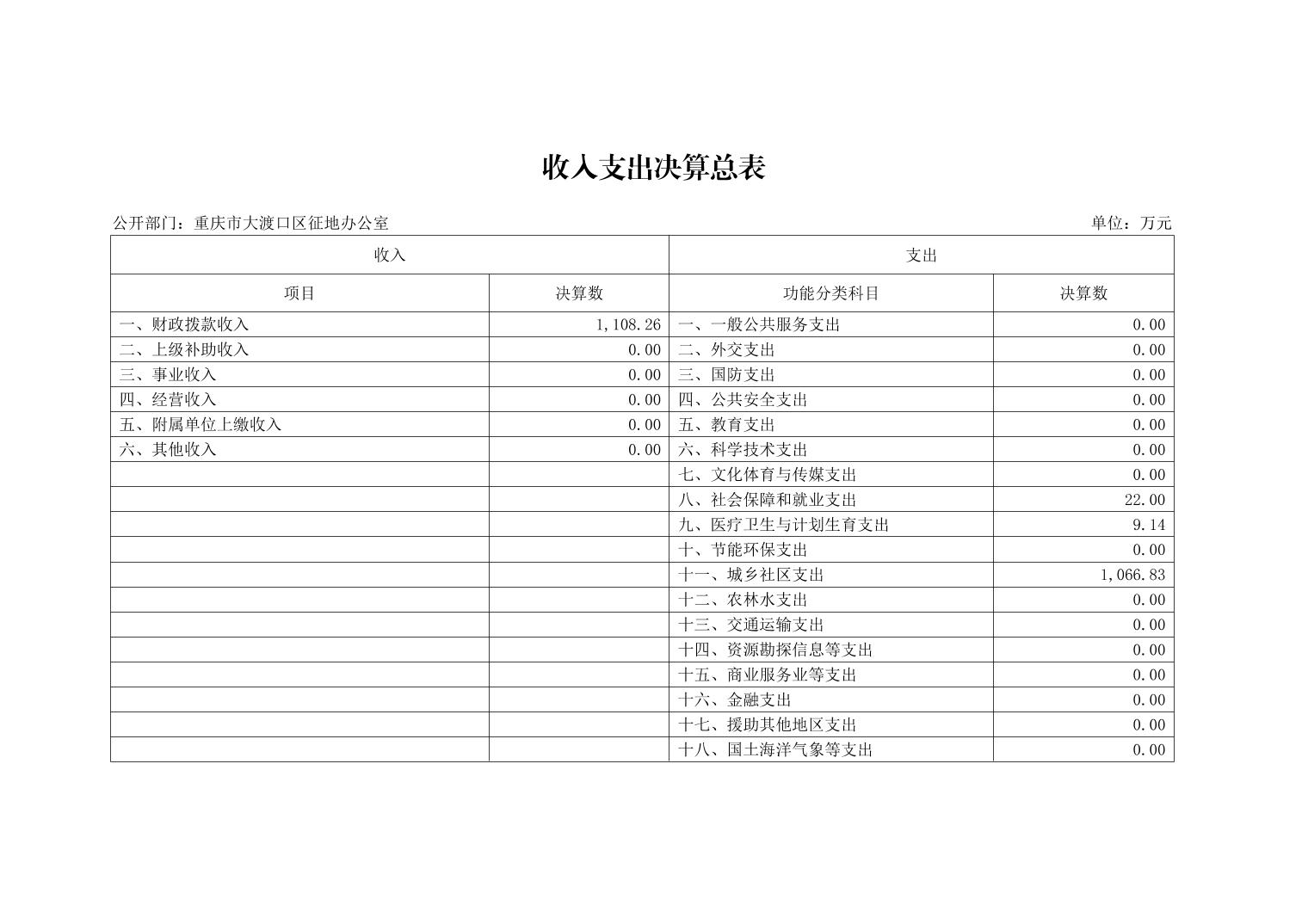 收入支出决算总表

公开部门：重庆市大渡口区征地办公室 单位：万元

| 收入 | | 支出 | |
|---|---|---|---|
| 项目 | 决算数 | 功能分类科目 | 决算数 |
| 一、财政拨款收入 | 1,108.26 | 一、一般公共服务支出 | 0.00 |
| 二、上级补助收入 | 0.00 | 二、外交支出 | 0.00 |
| 三、事业收入 | 0.00 | 三、国防支出 | 0.00 |
| 四、经营收入 | 0.00 | 四、公共安全支出 | 0.00 |
| 五、附属单位上缴收入 | 0.00 | 五、教育支出 | 0.00 |
| 六、其他收入 | 0.00 | 六、科学技术支出 | 0.00 |
| | | 七、文化体育与传媒支出 | 0.00 |
| | | 八、社会保障和就业支出 | 22.00 |
| | | 九、医疗卫生与计划生育支出 | 9.14 |
| | | 十、节能环保支出 | 0.00 |
| | | 十一、城乡社区支出 | 1,066.83 |
| | | 十二、农林水支出 | 0.00 |
| | | 十三、交通运输支出 | 0.00 |
| | | 十四、资源勘探信息等支出 | 0.00 |
| | | 十五、商业服务业等支出 | 0.00 |
| | | 十六、金融支出 | 0.00 |
| | | 十七、援助其他地区支出 | 0.00 |
| | | 十八、国土海洋气象等支出 | 0.00 |